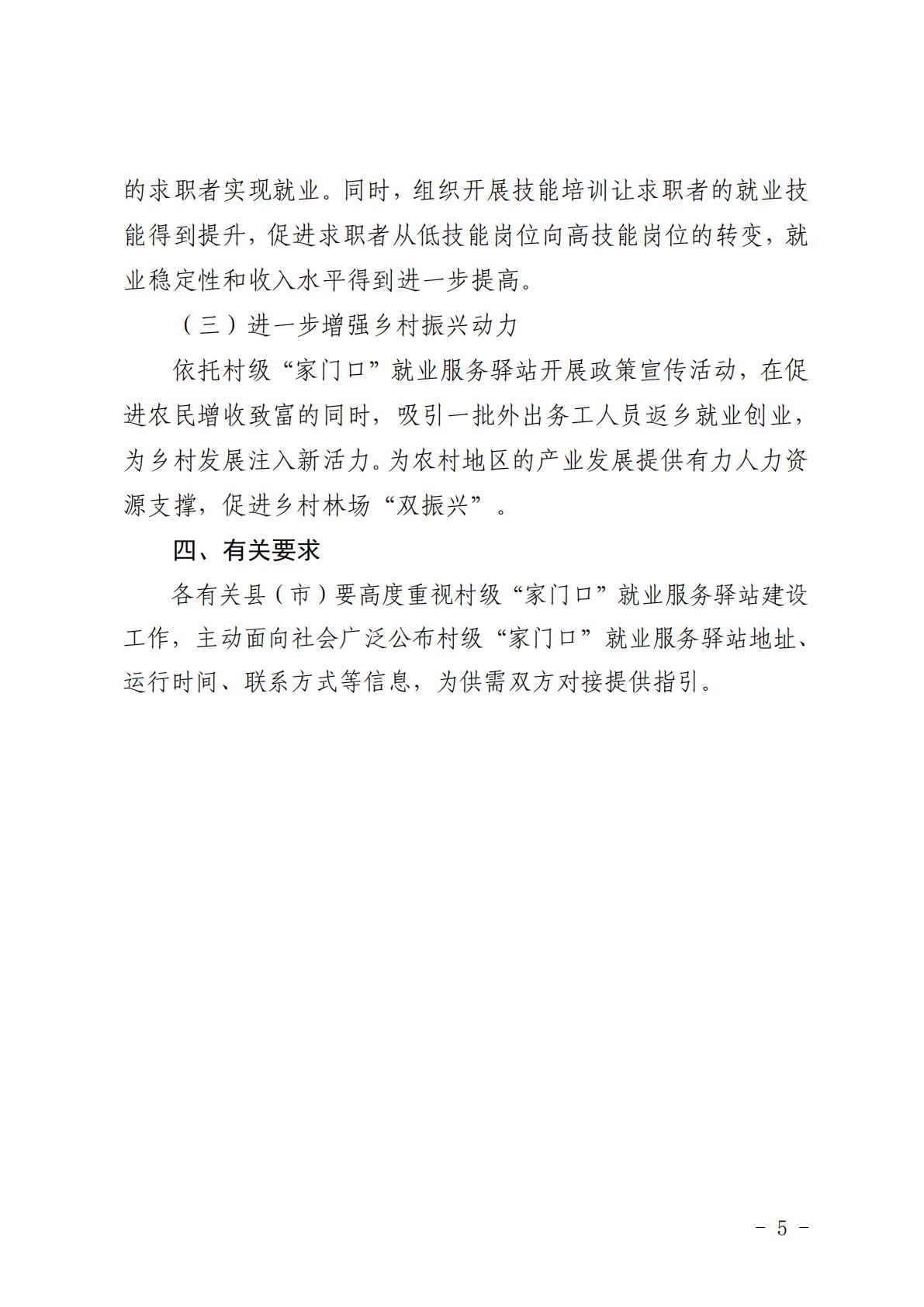 的求职者实现就业。同时，组织开展技能培训让求职者的就业技能得到提升，促进求职者从低技能岗位向高技能岗位的转变，就业稳定性和收入水平得到进一步提高。

（三）进一步增强乡村振兴动力

依托村级“家门口”就业服务驿站开展政策宣传活动，在促进农民增收致富的同时，吸引一批外出务工人员返乡就业创业，为乡村发展注入新活力。为农村地区的产业发展提供有力人力资源支撑，促进乡村林场“双振兴”。

四、有关要求

各有关县（市）要高度重视村级“家门口”就业服务驿站建设工作，主动面向社会广泛公布村级“家门口”就业服务驿站地址、运行时间、联系方式等信息，为供需双方对接提供指引。

－ 5 －